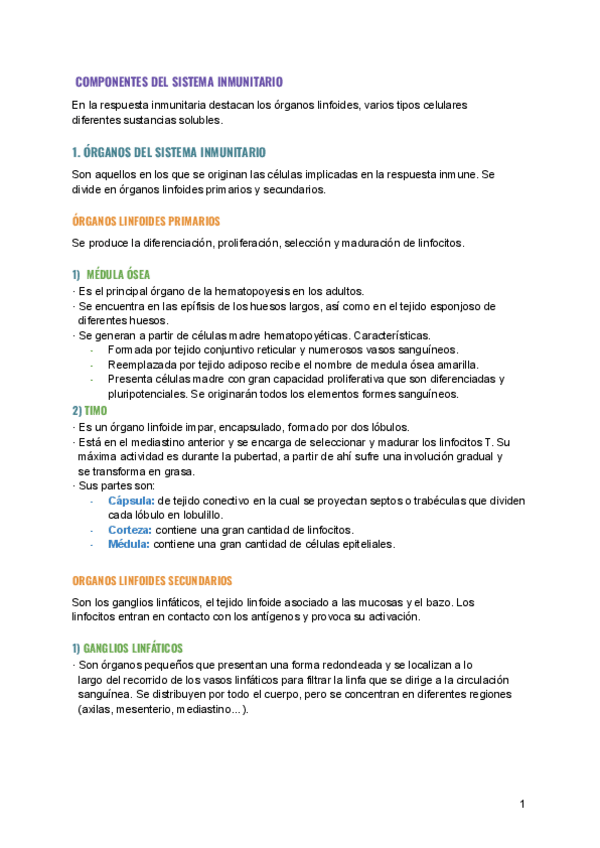 COMPONENTES DEL SISTEMA INMUNITARIO

En la respuesta inmunitaria destacan los órganos linfoides, varios tipos celulares diferentes sustancias solubles.

1. ÓRGANOS DEL SISTEMA INMUNITARIO

Son aquellos en los que se originan las células implicadas en la respuesta inmune. Se divide en órganos linfoides primarios y secundarios.

ÓRGANOS LINFOIDES PRIMARIOS

Se produce la diferenciación, proliferación, selección y maduración de linfocitos.

1) MÉDULA ÓSEA
· Es el principal órgano de la hematopoyesis en los adultos.
· Se encuentra en las epífisis de los huesos largos, así como en el tejido esponjoso de diferentes huesos.
· Se generan a partir de células madre hematopoyéticas. Características.
- Formada por tejido conjuntivo reticular y numerosos vasos sanguíneos.
- Reemplazada por tejido adiposo recibe el nombre de medula ósea amarilla.
- Presenta células madre con gran capacidad proliferativa que son diferenciadas y pluripotenciales. Se originarán todos los elementos formes sanguíneos.
2) TIMO
· Es un órgano linfoide impar, encapsulado, formado por dos lóbulos.
· Está en el mediastino anterior y se encarga de seleccionar y madurar los linfocitos T. Su máxima actividad es durante la pubertad, a partir de ahí sufre una involución gradual y se transforma en grasa.
· Sus partes son:
- Cápsula: de tejido conectivo en la cual se proyectan septos o trabéculas que dividen cada lóbulo en lobulillo.
- Corteza: contiene una gran cantidad de linfocitos.
- Médula: contiene una gran cantidad de células epiteliales.

ORGANOS LINFOIDES SECUNDARIOS

Son los ganglios linfáticos, el tejido linfoide asociado a las mucosas y el bazo. Los linfocitos entran en contacto con los antígenos y provoca su activación.

1) GANGLIOS LINFÁTICOS
· Son órganos pequeños que presentan una forma redondeada y se localizan a lo largo del recorrido de los vasos linfáticos para filtrar la linfa que se dirige a la circulación sanguínea. Se distribuyen por todo el cuerpo, pero se concentran en diferentes regiones (axilas, mesenterio, mediastino...).

1